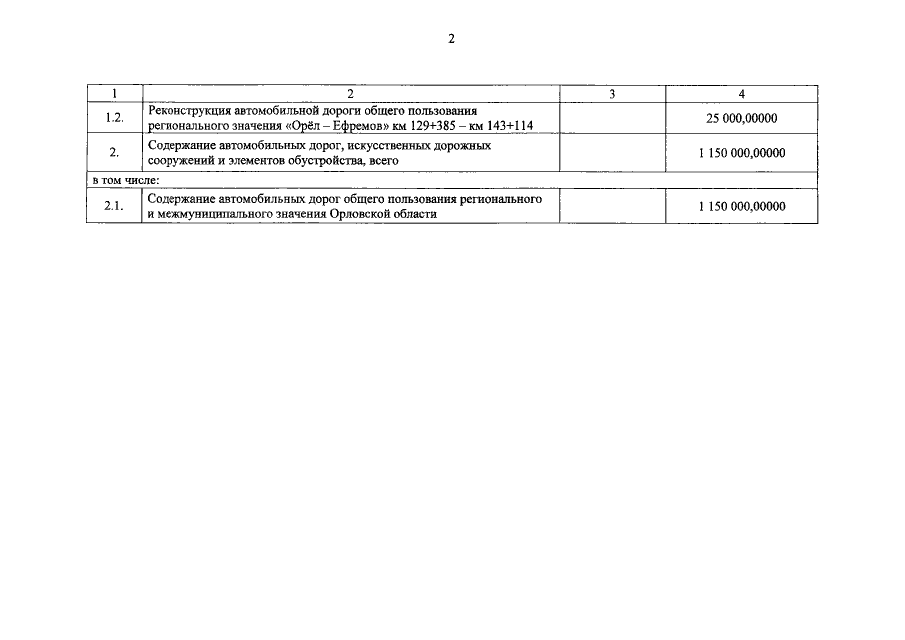 2

| 1 | 2 | 3 | 4 |
|---|---|---|---|
| 1.2. | Реконструкция автомобильной дороги общего пользования регионального значения «Орёл – Ефремов» км 129+385 – км 143+114 | | 25 000,00000 |
| 2. | Содержание автомобильных дорог, искусственных дорожных сооружений и элементов обустройства, всего | | 1 150 000,00000 |
| в том числе: | | | |
| 2.1. | Содержание автомобильных дорог общего пользования регионального и межмуниципального значения Орловской области | | 1 150 000,00000 |